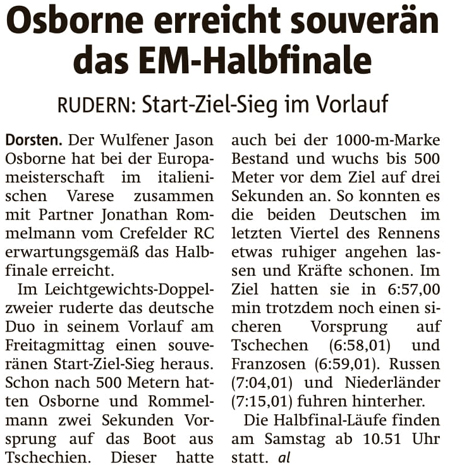 Osborne erreicht souverän das EM-Halbfinale

RUDERN: Start-Ziel-Sieg im Vorlauf

Dorsten. Der Wulfener Jason Osborne hat bei der Europameisterschaft im italienischen Varese zusammen mit Partner Jonathan Rommelmann vom Crefelder RC erwartungsgemäß das Halbfinale erreicht.

Im Leichtgewichts-Doppelzweier ruderte das deutsche Duo in seinem Vorlauf am Freitagmittag einen souveränen Start-Ziel-Sieg heraus. Schon nach 500 Metern hatten Osborne und Rommelmann zwei Sekunden Vorsprung auf das Boot aus Tschechien. Dieser hatte auch bei der 1000-m-Marke Bestand und wuchs bis 500 Meter vor dem Ziel auf drei Sekunden an. So konnten es die beiden Deutschen im letzten Viertel des Rennens etwas ruhiger angehen lassen und Kräfte schonen. Im Ziel hatten sie in 6:57,00 min trotzdem noch einen sicheren Vorsprung auf Tschechen (6:58,01) und Franzosen (6:59,01). Russen (7:04,01) und Niederländer (7:15,01) fuhren hinterher.

Die Halbfinal-Läufe finden am Samstag ab 10.51 Uhr statt. al